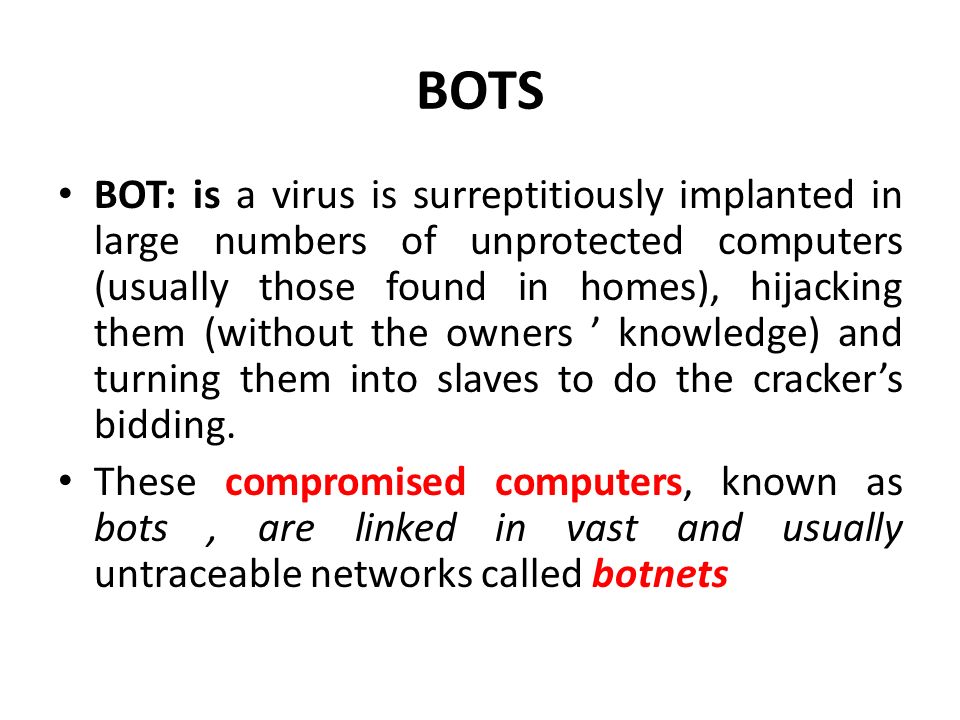 BOTS

• BOT: is a virus is surreptitiously implanted in large numbers of unprotected computers (usually those found in homes), hijacking them (without the owners ’ knowledge) and turning them into slaves to do the cracker’s bidding.

• These compromised computers, known as bots , are linked in vast and usually untraceable networks called botnets